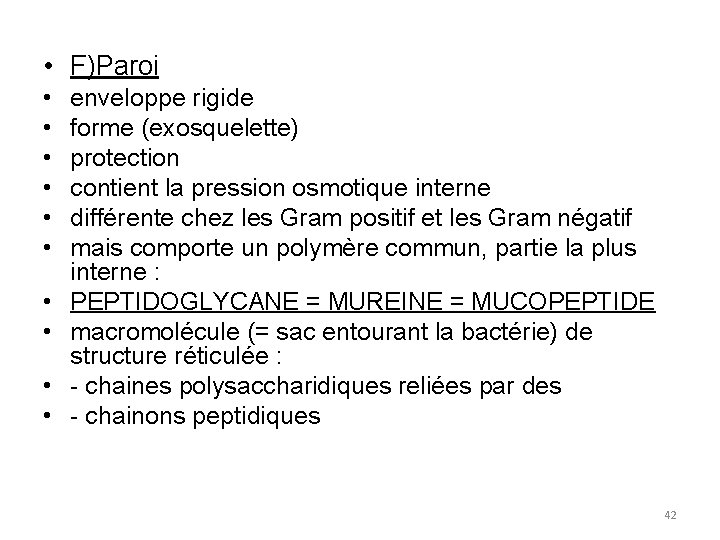 • F)Paroi
• enveloppe rigide
• forme (exosquelette)
• protection
• contient la pression osmotique interne
• différente chez les Gram positif et les Gram négatif
• mais comporte un polymère commun, partie la plus interne :
• PEPTIDOGLYCANE = MUREINE = MUCOPEPTIDE
• macromolécule (= sac entourant la bactérie) de structure réticulée :
• - chaines polysaccharidiques reliées par des
• - chainons peptidiques

42